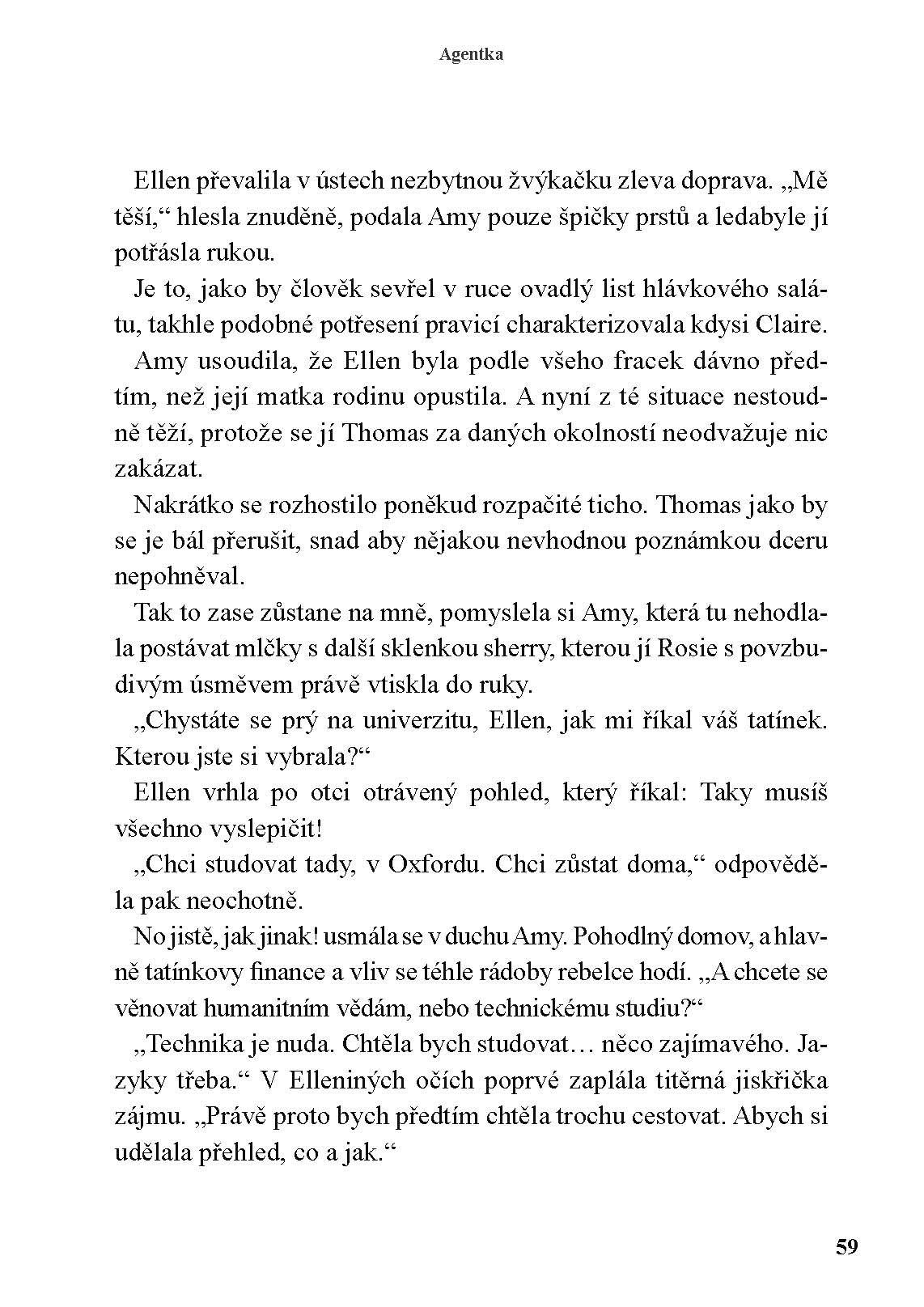 Agentka

Ellen převalila v ústech nezbytnou žvýkačku zleva doprava. „Mě těší,“ hlesla znuděně, podala Amy pouze špičky prstů a ledabyle jí potřásla rukou.

Je to, jako by člověk sevřel v ruce ovadlý list hlávkového salátu, takhle podobné potřesení pravicí charakterizovala kdysi Claire.

Amy usoudila, že Ellen byla podle všeho fracek dávno předtím, než její matka rodinu opustila. A nyní z té situace nestoudně těží, protože se jí Thomas za daných okolností neodvažuje nic zakázat.

Nakrátko se rozhostilo poněkud rozpačité ticho. Thomas jako by se je bál přerušit, snad aby nějakou nevhodnou poznámkou dceru nepohněval.

Tak to zase zůstane na mně, pomyslela si Amy, která tu nehodlala postávat mlčky s další sklenkou sherry, kterou jí Rosie s povzbudivým úsměvem právě vtiskla do ruky.

„Chystáte se prý na univerzitu, Ellen, jak mi říkal váš tatínek. Kterou jste si vybrala?“

Ellen vrhla po otci otrávený pohled, který říkal: Taky musíš všechno vyslepičit!

„Chci studovat tady, v Oxfordu. Chci zůstat doma,“ odpověděla pak neochotně.

No jistě, jak jinak! usmála se v duchu Amy. Pohodlný domov, a hlavně tatínkovy finance a vliv se téhle rádoby rebelce hodí. „A chcete se věnovat humanitním vědám, nebo technickému studiu?“

„Technika je nuda. Chtěla bych studovat… něco zajímavého. Jazyky třeba.“ V Elleniných očích poprvé zaplála titěrná jiskřička zájmu. „Právě proto bych předtím chtěla trochu cestovat. Abych si udělala přehled, co a jak.“

59